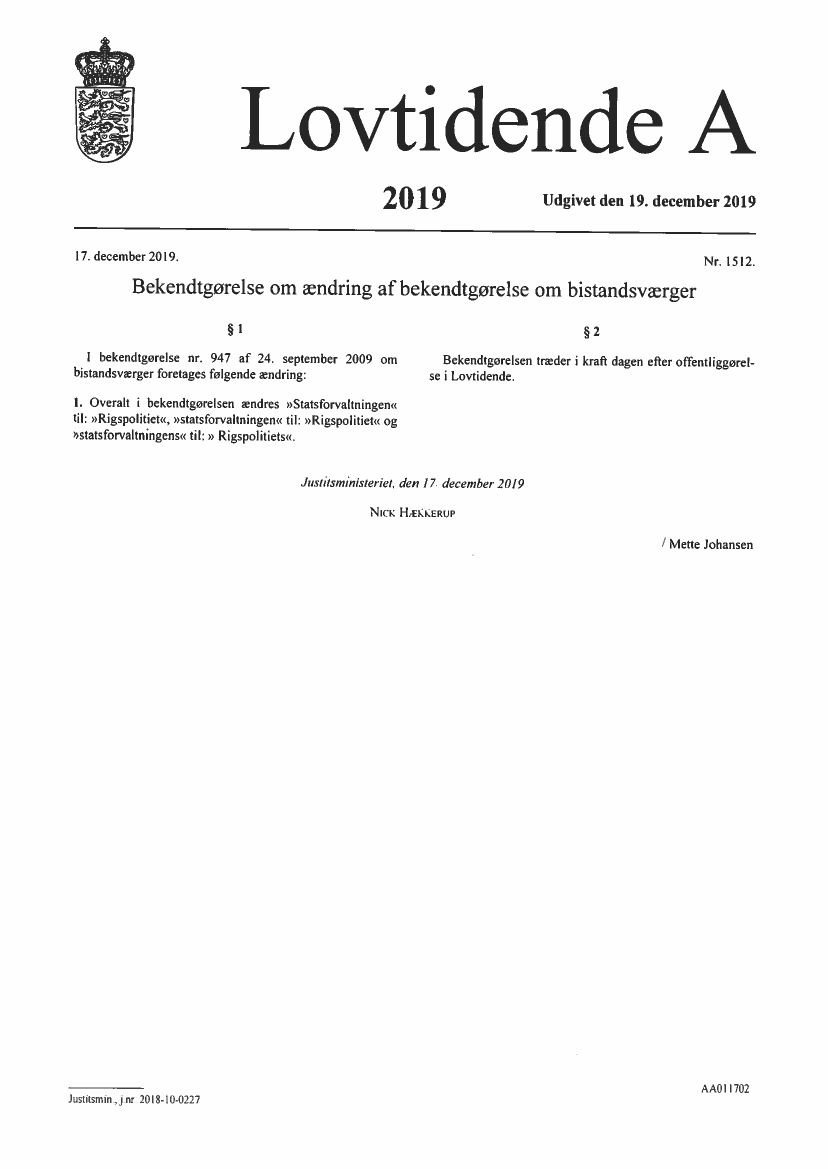 Lovtidende A

2019

Udgivet den 19. december 2019

17. december 2019.

Nr. 1512.

Bekendtgørelse om ændring af bekendtgørelse om bistandsværger

§ 1

I bekendtgørelse nr. 947 af 24. september 2009 om bistandsværger foretages følgende ændring:

1. Overalt i bekendtgørelsen ændres »Statsforvaltningen« til: »Rigspolitiet«, »statsforvaltningen« til: »Rigspolitiet« og »statsforvaltningens« til: » Rigspolitiets«.

§ 2

Bekendtgørelsen træder i kraft dagen efter offentliggørelse i Lovtidende.

Justitsministeriet, den 17. december 2019

NICK HÆKKERUP

/ Mette Johansen

Justitsmin., j.nr. 2018-10-0227

AA011702